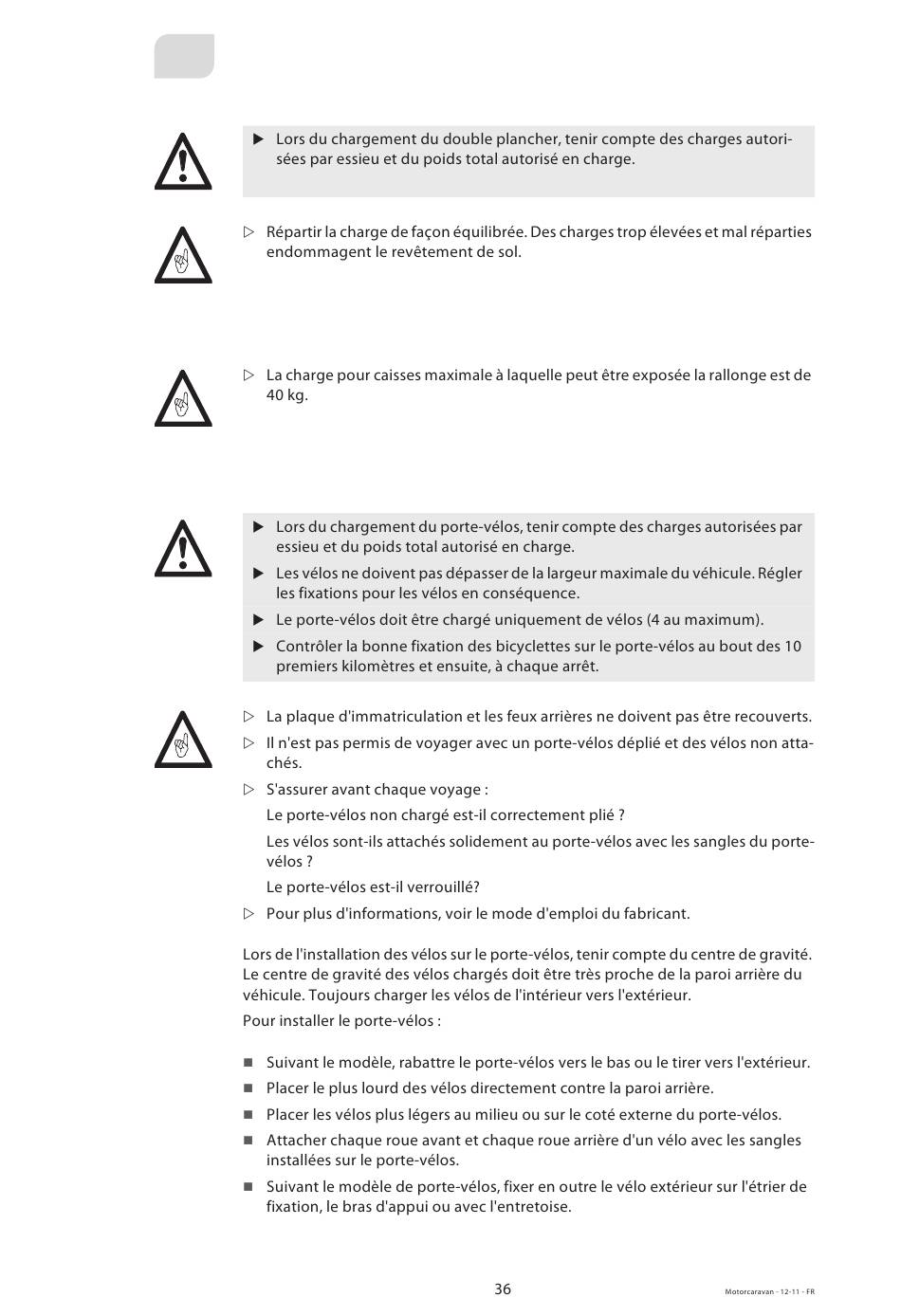 ▶ Lors du chargement du double plancher, tenir compte des charges autorisées par essieu et du poids total autorisé en charge.

▷ Répartir la charge de façon équilibrée. Des charges trop élevées et mal réparties endommagent le revêtement de sol.

▷ La charge pour caisses maximale à laquelle peut être exposée la rallonge est de 40 kg.

▶ Lors du chargement du porte-vélos, tenir compte des charges autorisées par essieu et du poids total autorisé en charge.

▶ Les vélos ne doivent pas dépasser de la largeur maximale du véhicule. Régler les fixations pour les vélos en conséquence.

▶ Le porte-vélos doit être chargé uniquement de vélos (4 au maximum).

▶ Contrôler la bonne fixation des bicyclettes sur le porte-vélos au bout des 10 premiers kilomètres et ensuite, à chaque arrêt.

▷ La plaque d'immatriculation et les feux arrières ne doivent pas être recouverts.

▷ Il n'est pas permis de voyager avec un porte-vélos déplié et des vélos non attachés.

▷ S'assurer avant chaque voyage :

Le porte-vélos non chargé est-il correctement plié ?

Les vélos sont-ils attachés solidement au porte-vélos avec les sangles du porte-vélos ?

Le porte-vélos est-il verrouillé?

▷ Pour plus d'informations, voir le mode d'emploi du fabricant.

Lors de l'installation des vélos sur le porte-vélos, tenir compte du centre de gravité. Le centre de gravité des vélos chargés doit être très proche de la paroi arrière du véhicule. Toujours charger les vélos de l'intérieur vers l'extérieur.

Pour installer le porte-vélos :

■ Suivant le modèle, rabattre le porte-vélos vers le bas ou le tirer vers l'extérieur.

■ Placer le plus lourd des vélos directement contre la paroi arrière.

■ Placer les vélos plus légers au milieu ou sur le coté externe du porte-vélos.

■ Attacher chaque roue avant et chaque roue arrière d'un vélo avec les sangles installées sur le porte-vélos.

■ Suivant le modèle de porte-vélos, fixer en outre le vélo extérieur sur l'étrier de fixation, le bras d'appui ou avec l'entretoise.

36

Motorcaravan - 12-11 - FR